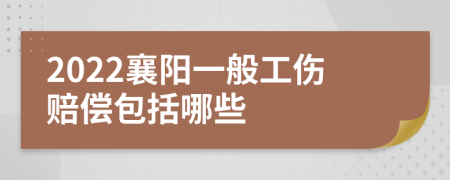 2022襄阳一般工伤赔偿包括哪些